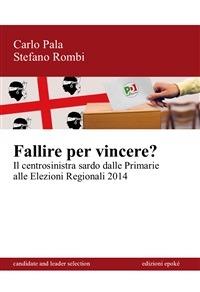 Carlo Pala
Stefano Rombi

PD

Fallire per vincere?
Il centrosinistra sardo dalle Primarie alle Elezioni Regionali 2014

candidate and leader selection

edizioni epoké